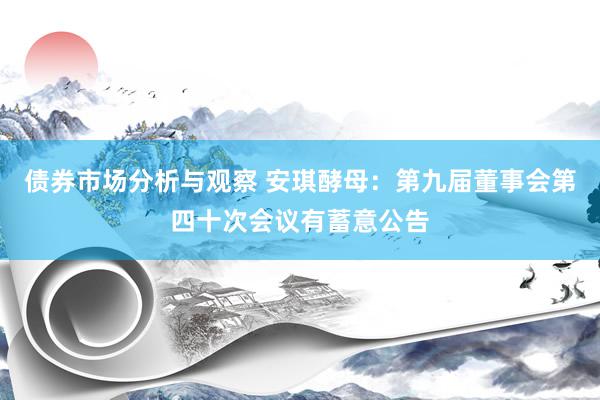 债券市场分析与观察 安琪酵母：第九届董事会第四十次会议有蓄意公告